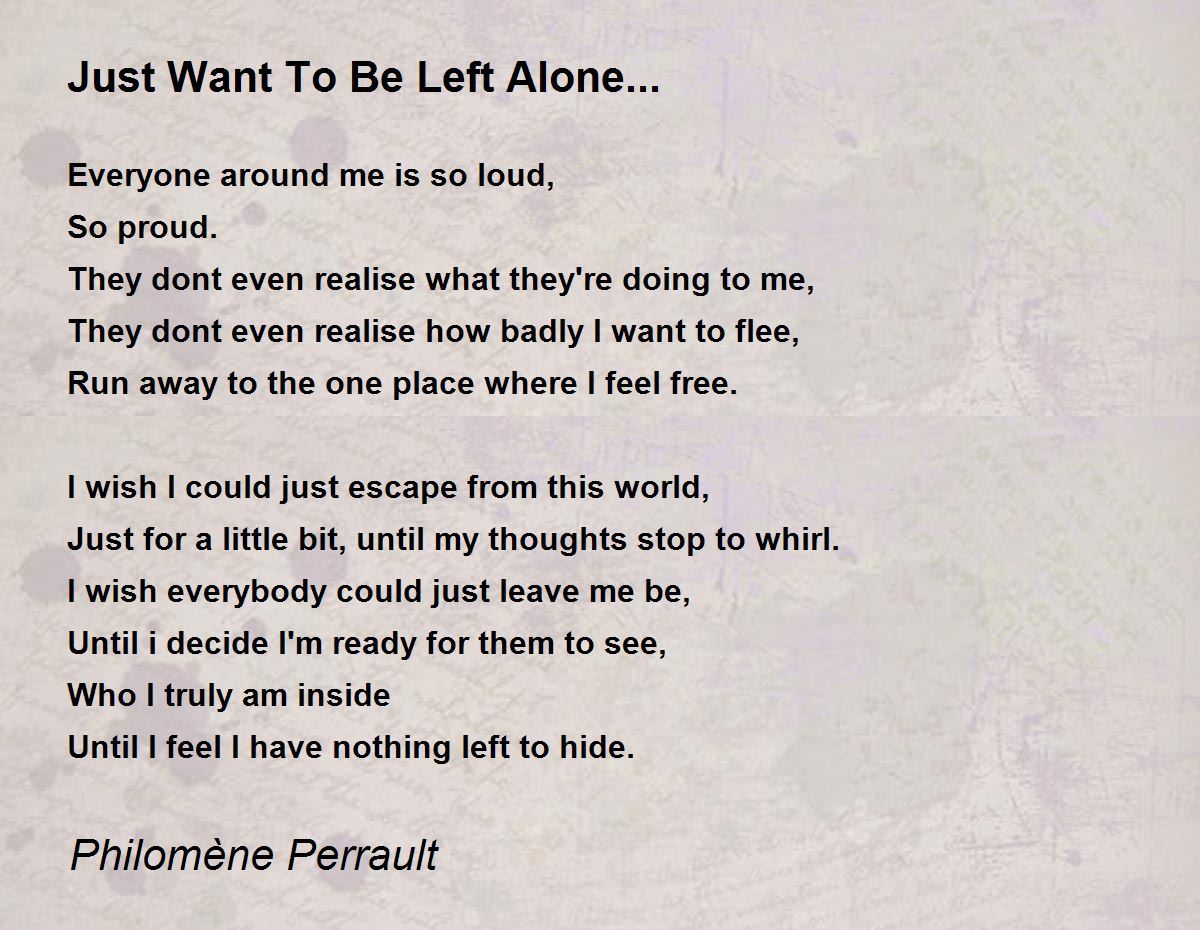 Just Want To Be Left Alone...

Everyone around me is so loud,
So proud.
They dont even realise what they're doing to me,
They dont even realise how badly I want to flee,
Run away to the one place where I feel free.

I wish I could just escape from this world,
Just for a little bit, until my thoughts stop to whirl.
I wish everybody could just leave me be,
Until i decide I'm ready for them to see,
Who I truly am inside
Until I feel I have nothing left to hide.

Philomène Perrault